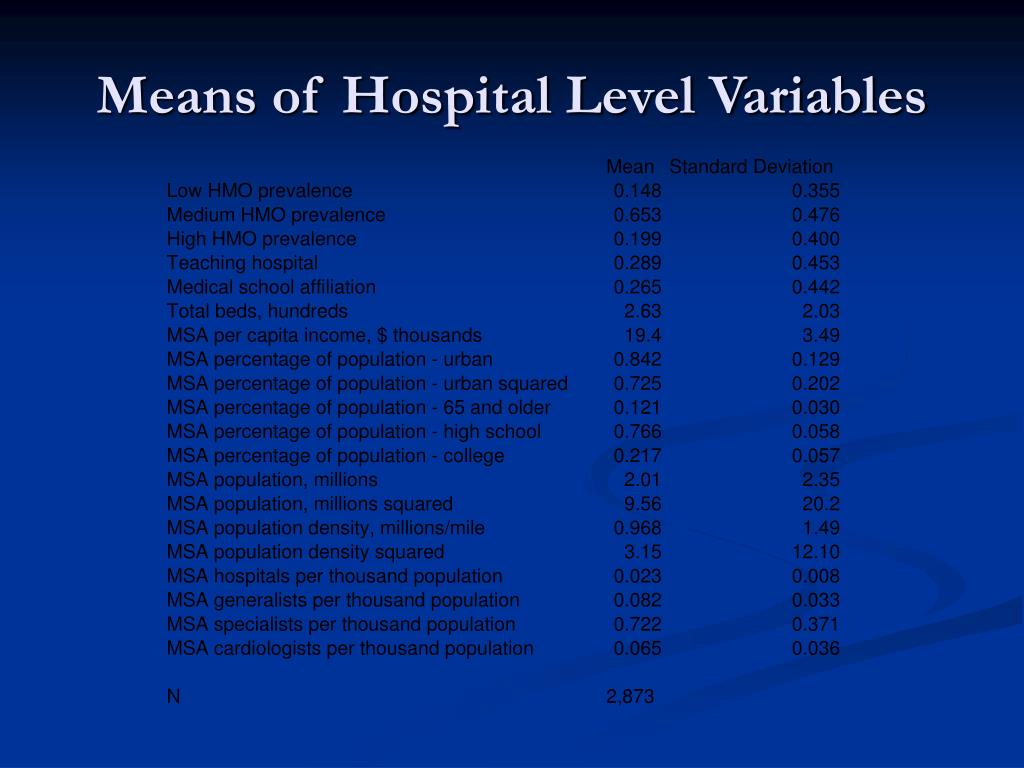 Means of Hospital Level Variables

| | Mean | Standard Deviation |
|---|---|---|
| Low HMO prevalence | 0.148 | 0.355 |
| Medium HMO prevalence | 0.653 | 0.476 |
| High HMO prevalence | 0.199 | 0.400 |
| Teaching hospital | 0.289 | 0.453 |
| Medical school affiliation | 0.265 | 0.442 |
| Total beds, hundreds | 2.63 | 2.03 |
| MSA per capita income, $ thousands | 19.4 | 3.49 |
| MSA percentage of population - urban | 0.842 | 0.129 |
| MSA percentage of population - urban squared | 0.725 | 0.202 |
| MSA percentage of population - 65 and older | 0.121 | 0.030 |
| MSA percentage of population - high school | 0.766 | 0.058 |
| MSA percentage of population - college | 0.217 | 0.057 |
| MSA population, millions | 2.01 | 2.35 |
| MSA population, millions squared | 9.56 | 20.2 |
| MSA population density, millions/mile | 0.968 | 1.49 |
| MSA population density squared | 3.15 | 12.10 |
| MSA hospitals per thousand population | 0.023 | 0.008 |
| MSA generalists per thousand population | 0.082 | 0.033 |
| MSA specialists per thousand population | 0.722 | 0.371 |
| MSA cardiologists per thousand population | 0.065 | 0.036 |
| | | |
| N | 2,873 | |